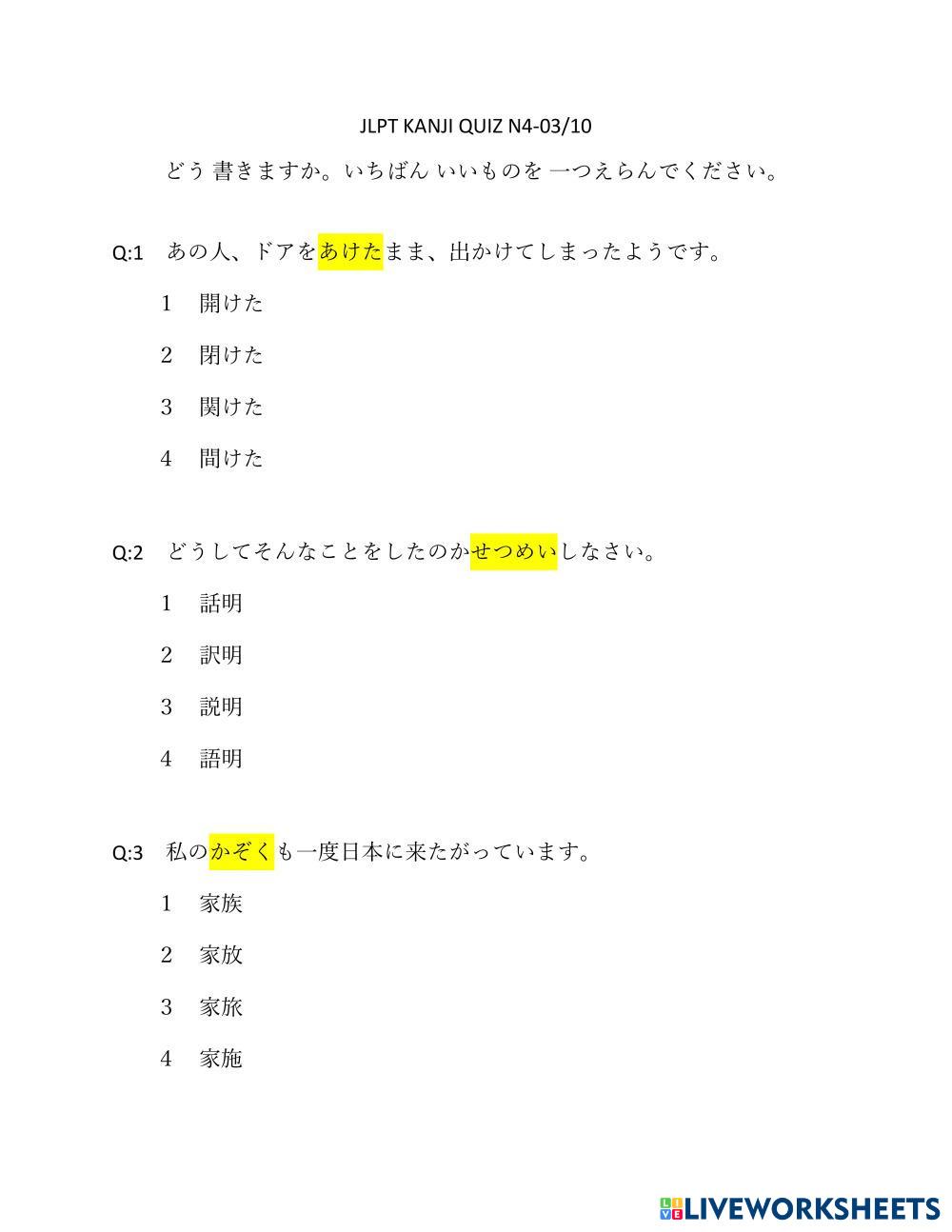 JLPT KANJI QUIZ N4-03/10

どう 書きますか。いちばん いいものを 一つえらんでください。

Q:1　あの人、ドアをあけたまま、出かけてしまったようです。

1　開けた

2　閉けた

3　関けた

4　間けた

Q:2　どうしてそんなことをしたのかせつめいしなさい。

1　話明

2　訳明

3　説明

4　語明

Q:3　私のかぞくも一度日本に来たがっています。

1　家族

2　家放

3　家旅

4　家施

LIVEWORKSHEETS